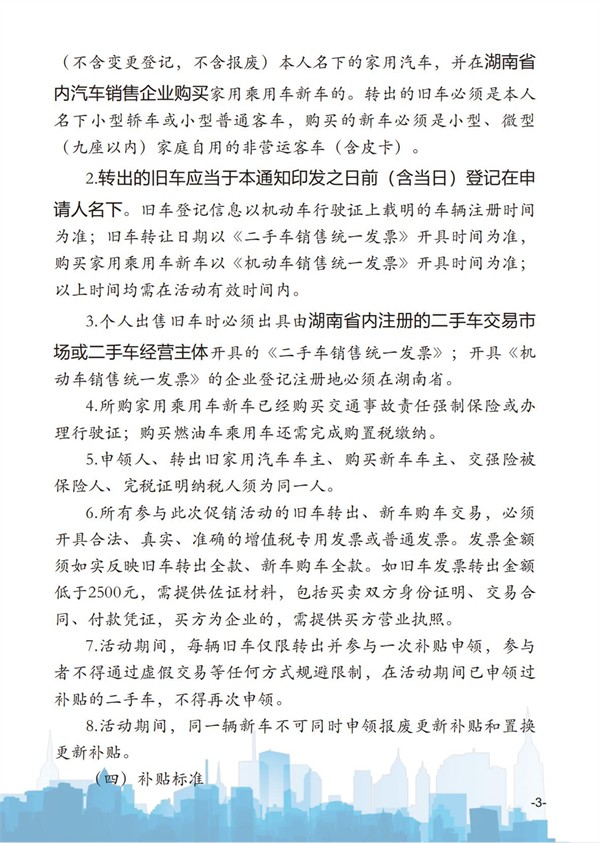 （不含变更登记，不含报废）本人名下的家用汽车，并在湖南省内汽车销售企业购买家用乘用车新车的。转出的旧车必须是本人名下小型轿车或小型普通客车，购买的新车必须是小型、微型（九座以内）家庭自用的非营运客车（含皮卡）。

2.转出的旧车应当于本通知印发之日前（含当日）登记在申请人名下。旧车登记信息以机动车行驶证上载明的车辆注册时间为准；旧车转让日期以《二手车销售统一发票》开具时间为准，购买家用乘用车新车以《机动车销售统一发票》开具时间为准；以上时间均需在活动有效时间内。

3.个人出售旧车时必须出具由湖南省内注册的二手车交易市场或二手车经营主体开具的《二手车销售统一发票》；开具《机动车销售统一发票》的企业登记注册地必须在湖南省。

4.所购家用乘用车新车已经购买交通事故责任强制保险或办理行驶证；购买燃油车乘用车还需完成购置税缴纳。

5.申领人、转出旧家用汽车车主、购买新车车主、交强险被保险人、完税证明纳税人须为同一人。

6.所有参与此次促销活动的旧车转出、新车购车交易，必须开具合法、真实、准确的增值税专用发票或普通发票。发票金额须如实反映旧车转出全款、新车购车全款。如旧车发票转出金额低于2500元，需提供佐证材料，包括买卖双方身份证明、交易合同、付款凭证，买方为企业的，需提供买方营业执照。

7.活动期间，每辆旧车仅限转出并参与一次补贴申领，参与者不得通过虚假交易等任何方式规避限制，在活动期间已申领过补贴的二手车，不得再次申领。

8.活动期间，同一辆新车不可同时申领报废更新补贴和置换更新补贴。

（四）补贴标准

-3-